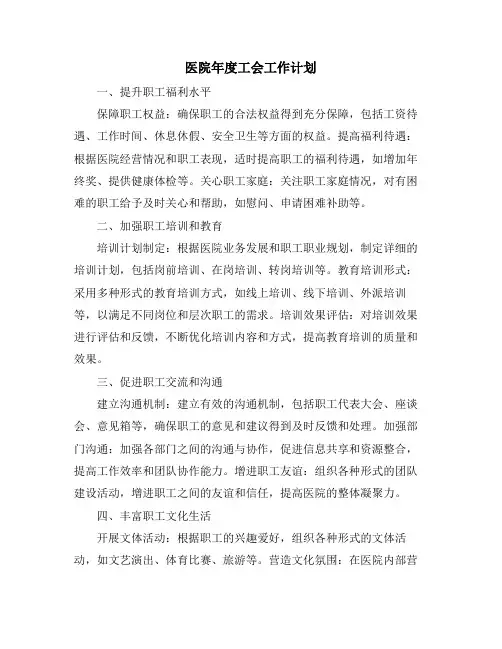 医院年度工会工作计划

一、提升职工福利水平

保障职工权益：确保职工的合法权益得到充分保障，包括工资待遇、工作时间、休息休假、安全卫生等方面的权益。提高福利待遇：根据医院经营情况和职工表现，适时提高职工的福利待遇，如增加年终奖、提供健康体检等。关心职工家庭：关注职工家庭情况，对有困难的职工给予及时关心和帮助，如慰问、申请困难补助等。

二、加强职工培训和教育

培训计划制定：根据医院业务发展和职工职业规划，制定详细的培训计划，包括岗前培训、在岗培训、转岗培训等。教育培训形式：采用多种形式的教育培训方式，如线上培训、线下培训、外派培训等，以满足不同岗位和层次职工的需求。培训效果评估：对培训效果进行评估和反馈，不断优化培训内容和方式，提高教育培训的质量和效果。

三、促进职工交流和沟通

建立沟通机制：建立有效的沟通机制，包括职工代表大会、座谈会、意见箱等，确保职工的意见和建议得到及时反馈和处理。加强部门沟通：加强各部门之间的沟通与协作，促进信息共享和资源整合，提高工作效率和团队协作能力。增进职工友谊：组织各种形式的团队建设活动，增进职工之间的友谊和信任，提高医院的整体凝聚力。

四、丰富职工文化生活

开展文体活动：根据职工的兴趣爱好，组织各种形式的文体活动，如文艺演出、体育比赛、旅游等。营造文化氛围：在医院内部营